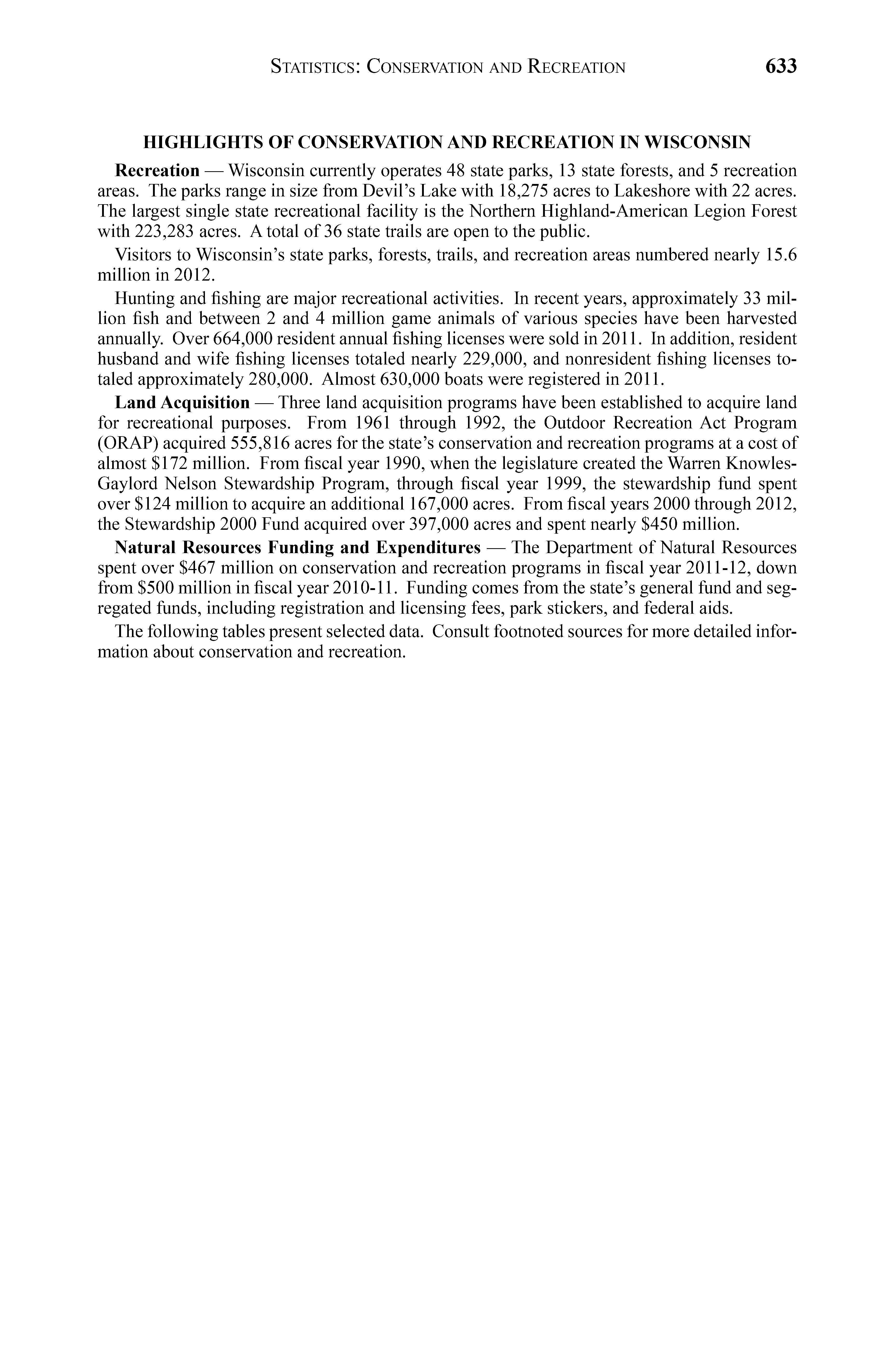 STATISTICS: CONSERVATION AND RECREATION 633

HIGHLIGHTS OF CONSERVATION AND RECREATION IN WISCONSIN

**Recreation** — Wisconsin currently operates 48 state parks, 13 state forests, and 5 recreation areas. The parks range in size from Devil's Lake with 18,275 acres to Lakeshore with 22 acres. The largest single state recreational facility is the Northern Highland-American Legion Forest with 223,283 acres. A total of 36 state trails are open to the public.

Visitors to Wisconsin's state parks, forests, trails, and recreation areas numbered nearly 15.6 million in 2012.

Hunting and fishing are major recreational activities. In recent years, approximately 33 million fish and between 2 and 4 million game animals of various species have been harvested annually. Over 664,000 resident annual fishing licenses were sold in 2011. In addition, resident husband and wife fishing licenses totaled nearly 229,000, and nonresident fishing licenses totaled approximately 280,000. Almost 630,000 boats were registered in 2011.

**Land Acquisition** — Three land acquisition programs have been established to acquire land for recreational purposes. From 1961 through 1992, the Outdoor Recreation Act Program (ORAP) acquired 555,816 acres for the state's conservation and recreation programs at a cost of almost \$172 million. From fiscal year 1990, when the legislature created the Warren Knowles-Gaylord Nelson Stewardship Program, through fiscal year 1999, the stewardship fund spent over \$124 million to acquire an additional 167,000 acres. From fiscal years 2000 through 2012, the Stewardship 2000 Fund acquired over 397,000 acres and spent nearly \$450 million.

**Natural Resources Funding and Expenditures** — The Department of Natural Resources spent over \$467 million on conservation and recreation programs in fiscal year 2011-12, down from \$500 million in fiscal year 2010-11. Funding comes from the state's general fund and segregated funds, including registration and licensing fees, park stickers, and federal aids.

The following tables present selected data. Consult footnoted sources for more detailed information about conservation and recreation.